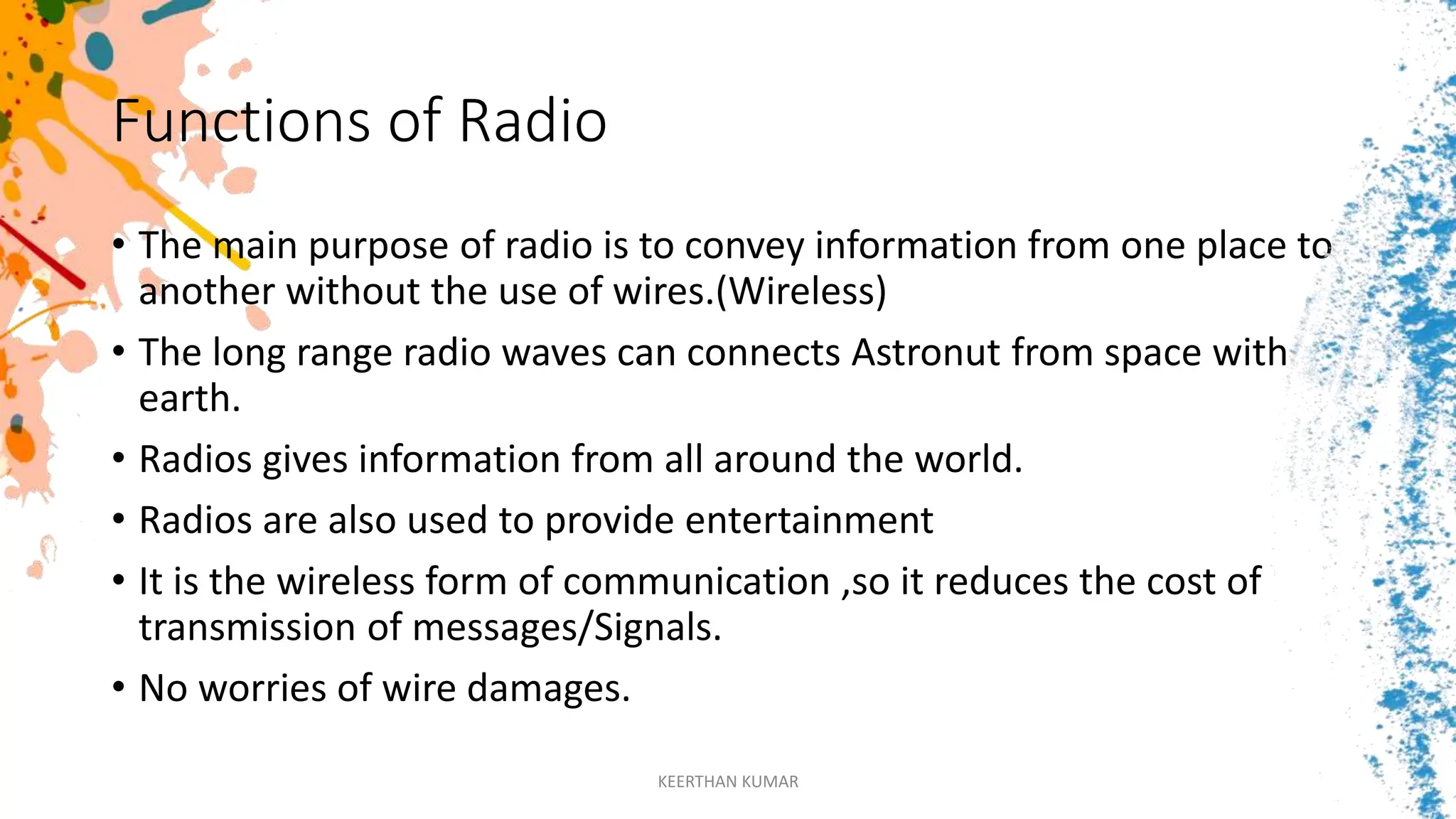 Functions of Radio

• The main purpose of radio is to convey information from one place to another without the use of wires.(Wireless)

• The long range radio waves can connects Astronut from space with earth.

• Radios gives information from all around the world.

• Radios are also used to provide entertainment

• It is the wireless form of communication ,so it reduces the cost of transmission of messages/Signals.

• No worries of wire damages.

KEERTHAN KUMAR